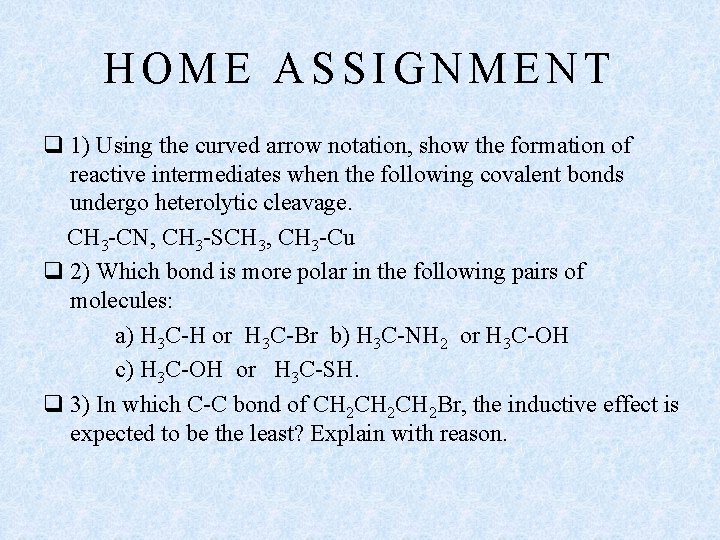 HOME ASSIGNMENT

❑ 1) Using the curved arrow notation, show the formation of reactive intermediates when the following covalent bonds undergo heterolytic cleavage.

$CH_3$-CN, $CH_3$-$SCH_3$, $CH_3$-Cu

❑ 2) Which bond is more polar in the following pairs of molecules:

a) $H_3C$-H or $H_3C$-Br b) $H_3C$-$NH_2$ or $H_3C$-OH

c) $H_3C$-OH or $H_3C$-SH.

❑ 3) In which C-C bond of $CH_2CH_2CH_2Br$, the inductive effect is expected to be the least? Explain with reason.